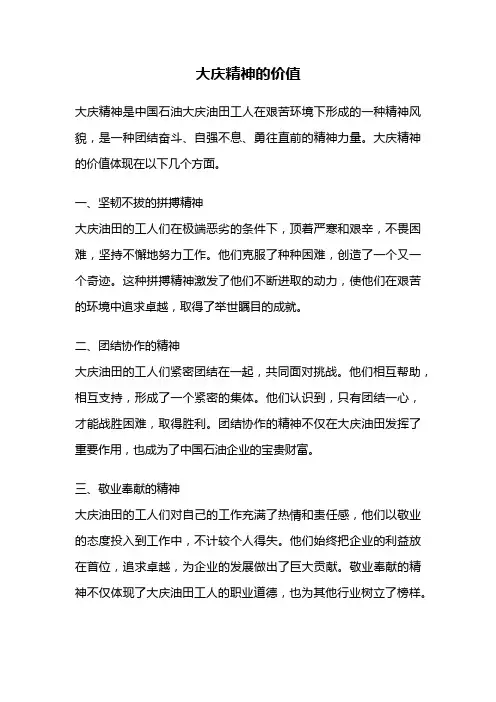 大庆精神的价值

大庆精神是中国石油大庆油田工人在艰苦环境下形成的一种精神风貌，是一种团结奋斗、自强不息、勇往直前的精神力量。大庆精神的价值体现在以下几个方面。

一、坚韧不拔的拼搏精神
大庆油田的工人们在极端恶劣的条件下，顶着严寒和艰辛，不畏困难，坚持不懈地努力工作。他们克服了种种困难，创造了一个又一个奇迹。这种拼搏精神激发了他们不断进取的动力，使他们在艰苦的环境中追求卓越，取得了举世瞩目的成就。

二、团结协作的精神
大庆油田的工人们紧密团结在一起，共同面对挑战。他们相互帮助，相互支持，形成了一个紧密的集体。他们认识到，只有团结一心，才能战胜困难，取得胜利。团结协作的精神不仅在大庆油田发挥了重要作用，也成为了中国石油企业的宝贵财富。

三、敬业奉献的精神
大庆油田的工人们对自己的工作充满了热情和责任感，他们以敬业的态度投入到工作中，不计较个人得失。他们始终把企业的利益放在首位，追求卓越，为企业的发展做出了巨大贡献。敬业奉献的精神不仅体现了大庆油田工人的职业道德，也为其他行业树立了榜样。